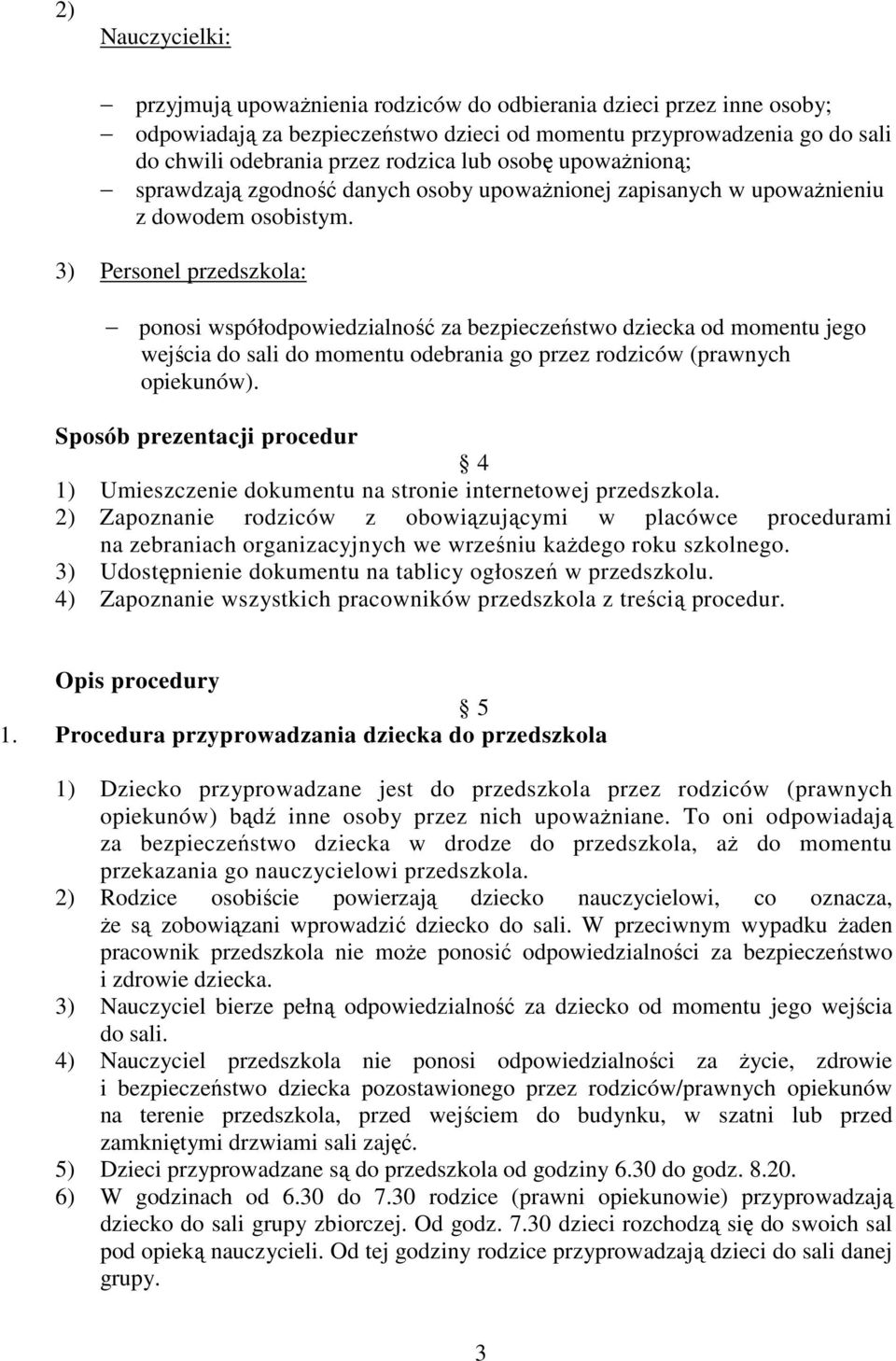 2)
Nauczycielki:

– przyjmują upoważnienia rodziców do odbierania dzieci przez inne osoby;
– odpowiadają za bezpieczeństwo dzieci od momentu przyprowadzenia go do sali do chwili odebrania przez rodzica lub osobę upoważnioną;
– sprawdzają zgodność danych osoby upoważnionej zapisanych w upoważnieniu z dowodem osobistym.

3) Personel przedszkola:

– ponosi współodpowiedzialność za bezpieczeństwo dziecka od momentu jego wejścia do sali do momentu odebrania go przez rodziców (prawnych opiekunów).

Sposób prezentacji procedur

§ 4

1) Umieszczenie dokumentu na stronie internetowej przedszkola.
2) Zapoznanie rodziców z obowiązującymi w placówce procedurami na zebraniach organizacyjnych we wrześniu każdego roku szkolnego.
3) Udostępnienie dokumentu na tablicy ogłoszeń w przedszkolu.
4) Zapoznanie wszystkich pracowników przedszkola z treścią procedur.

Opis procedury

§ 5

1. Procedura przyprowadzania dziecka do przedszkola

1) Dziecko przyprowadzane jest do przedszkola przez rodziców (prawnych opiekunów) bądź inne osoby przez nich upoważniane. To oni odpowiadają za bezpieczeństwo dziecka w drodze do przedszkola, aż do momentu przekazania go nauczycielowi przedszkola.
2) Rodzice osobiście powierzają dziecko nauczycielowi, co oznacza, że są zobowiązani wprowadzić dziecko do sali. W przeciwnym wypadku żaden pracownik przedszkola nie może ponosić odpowiedzialności za bezpieczeństwo i zdrowie dziecka.
3) Nauczyciel bierze pełną odpowiedzialność za dziecko od momentu jego wejścia do sali.
4) Nauczyciel przedszkola nie ponosi odpowiedzialności za życie, zdrowie i bezpieczeństwo dziecka pozostawionego przez rodziców/prawnych opiekunów na terenie przedszkola, przed wejściem do budynku, w szatni lub przed zamkniętymi drzwiami sali zajęć.
5) Dzieci przyprowadzane są do przedszkola od godziny 6.30 do godz. 8.20.
6) W godzinach od 6.30 do 7.30 rodzice (prawni opiekunowie) przyprowadzają dziecko do sali grupy zbiorczej. Od godz. 7.30 dzieci rozchodzą się do swoich sal pod opieką nauczycieli. Od tej godziny rodzice przyprowadzają dzieci do sali danej grupy.

3